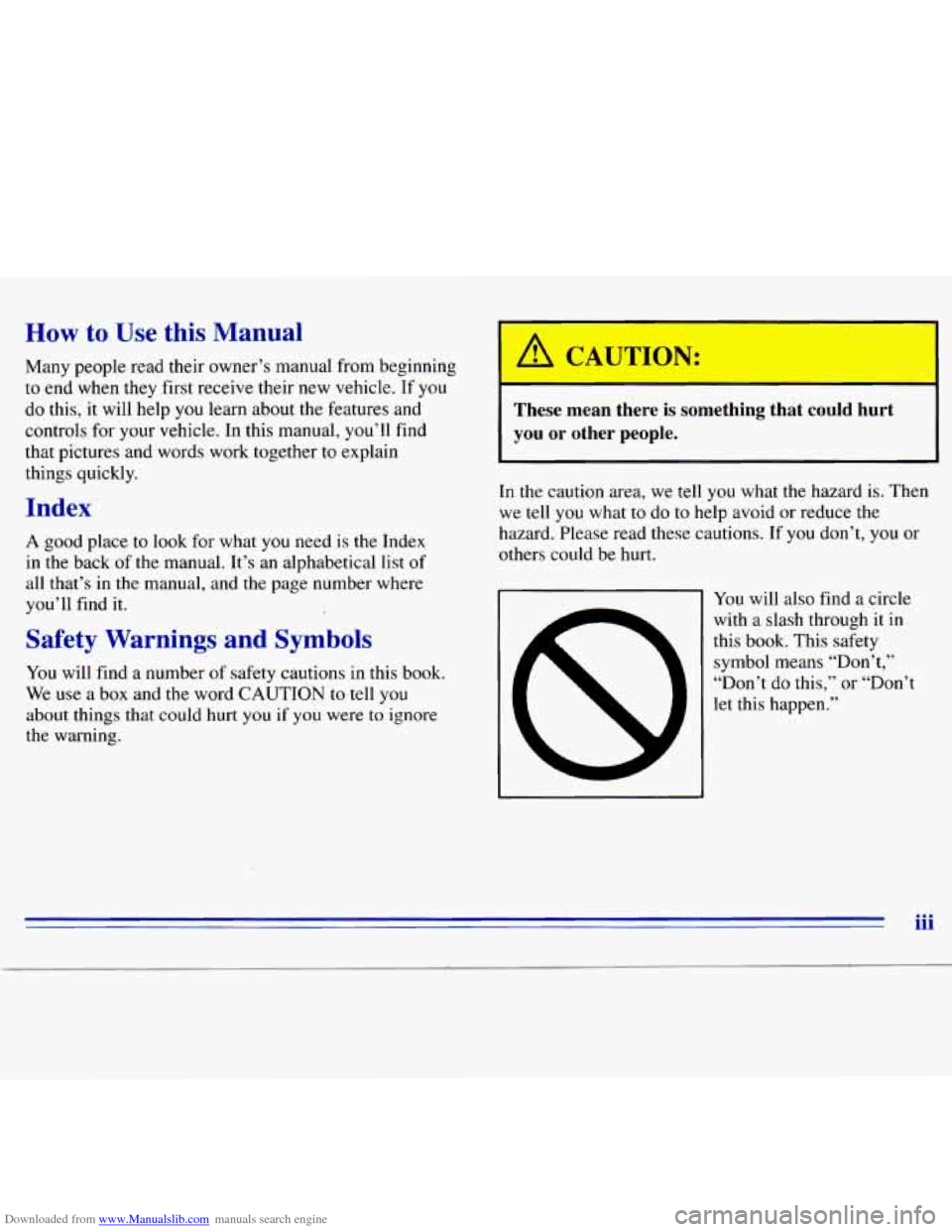 How to Use this Manual

Many people read their owner's manual from beginning to end when they first receive their new vehicle. If you do this, it will help you learn about the features and controls for your vehicle. In this manual, you'll find that pictures and words work together to explain things quickly.

Index

A good place to look for what you need is the Index in the back of the manual. It's an alphabetical list of all that's in the manual, and the page number where you'll find it.

Safety Warnings and Symbols

You will find a number of safety cautions in this book. We use a box and the word CAUTION to tell you about things that could hurt you if you were to ignore the warning.

CAUTION:

These mean there is something that could hurt you or other people.

In the caution area, we tell you what the hazard is. Then we tell you what to do to help avoid or reduce the hazard. Please read these cautions. If you don't, you or others could be hurt.

You will also find a circle with a slash through it in this book. This safety symbol means "Don't," "Don't do this," or "Don't let this happen."

iii

Downloaded from www.Manualslib.com manuals search engine

carmanualsonline.info